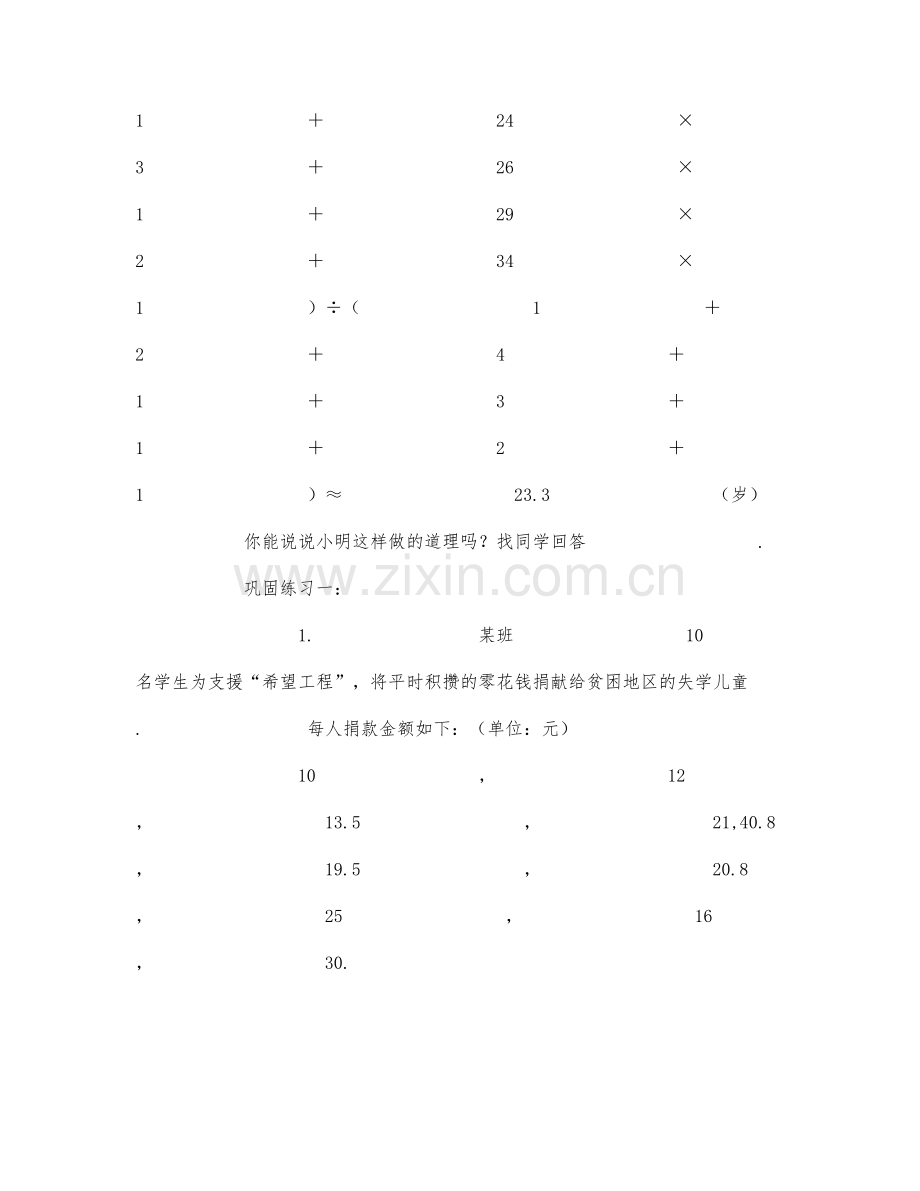 1 ＋ 24 ×

3 ＋ 26 ×

1 ＋ 29 ×

2 ＋ 34 ×

1 ）÷（ 1 ＋

2 ＋ 4 ＋

1 ＋ 3 ＋

1 ＋ 2 ＋

1 ）≈ 23.3 （岁）

你能说说小明这样做的道理吗？找同学回答 .

巩固练习一：

1. 某班 10

名学生为支援“希望工程”，将平时积攒的零花钱捐献给贫困地区的失学儿童

. 每人捐款金额如下：（单位：元）

10 , 12

, 13.5 , 21,40.8

, 19.5 , 20.8

, 25 , 16

, 30.

www.zixin.com.cn